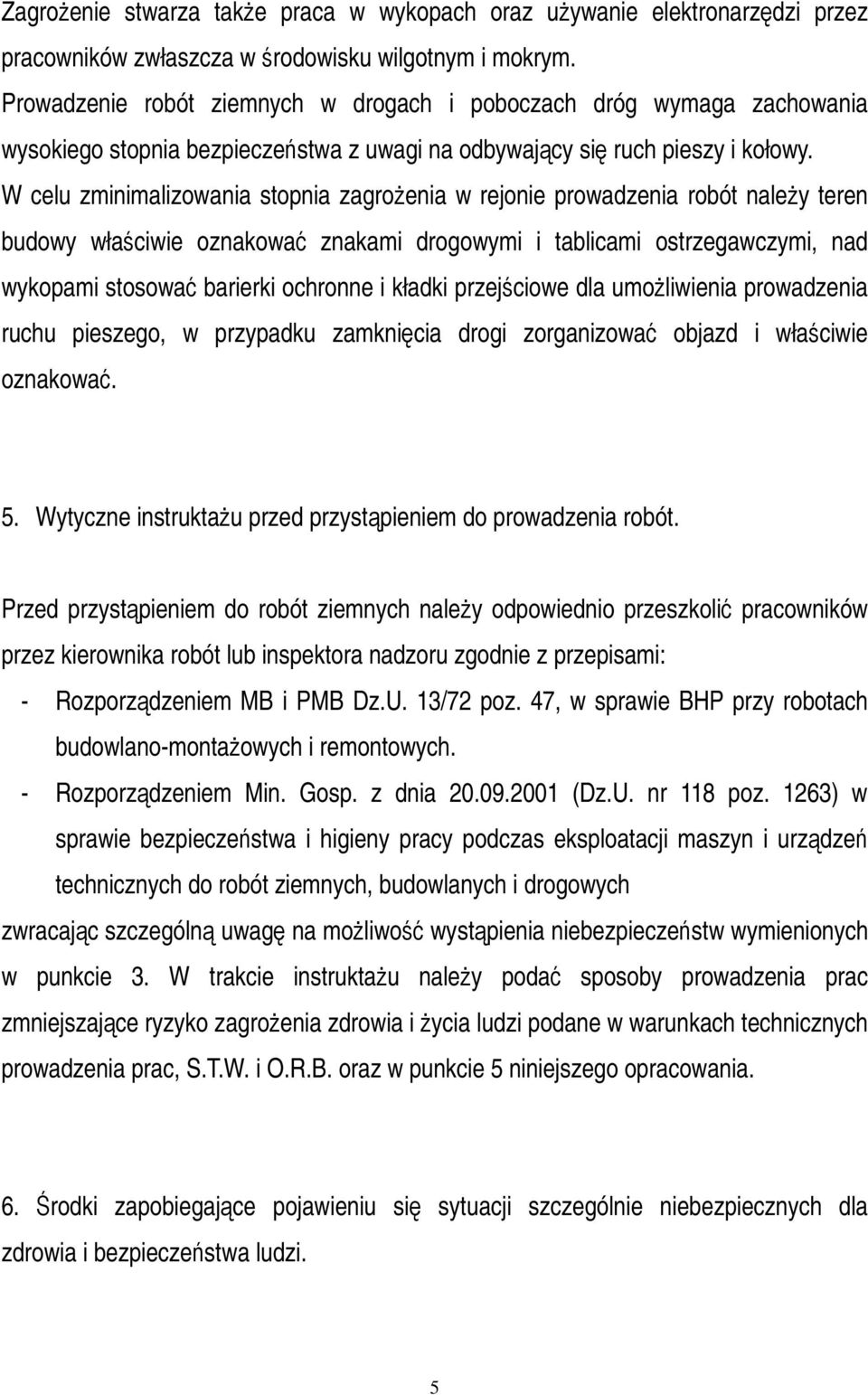 Zagrożenie stwarza także praca w wykopach oraz używanie elektronarzędzi przez pracowników zwłaszcza w środowisku wilgotnym i mokrym.
Prowadzenie robót ziemnych w drogach i poboczach dróg wymaga zachowania wysokiego stopnia bezpieczeństwa z uwagi na odbywający się ruch pieszy i kołowy.
W celu zminimalizowania stopnia zagrożenia w rejonie prowadzenia robót należy teren budowy właściwie oznakować znakami drogowymi i tablicami ostrzegawczymi, nad wykopami stosować barierki ochronne i kładki przejściowe dla umożliwienia prowadzenia ruchu pieszego, w przypadku zamknięcia drogi zorganizować objazd i właściwie oznakować.

5. Wytyczne instruktażu przed przystąpieniem do prowadzenia robót.

Przed przystąpieniem do robót ziemnych należy odpowiednio przeszkolić pracowników przez kierownika robót lub inspektora nadzoru zgodnie z przepisami:
- Rozporządzeniem MB i PMB Dz.U. 13/72 poz. 47, w sprawie BHP przy robotach budowlano-montażowych i remontowych.
- Rozporządzeniem Min. Gosp. z dnia 20.09.2001 (Dz.U. nr 118 poz. 1263) w sprawie bezpieczeństwa i higieny pracy podczas eksploatacji maszyn i urządzeń technicznych do robót ziemnych, budowlanych i drogowych
zwracając szczególną uwagę na możliwość wystąpienia niebezpieczeństw wymienionych w punkcie 3. W trakcie instruktażu należy podać sposoby prowadzenia prac zmniejszające ryzyko zagrożenia zdrowia i życia ludzi podane w warunkach technicznych prowadzenia prac, S.T.W. i O.R.B. oraz w punkcie 5 niniejszego opracowania.

6. Środki zapobiegające pojawieniu się sytuacji szczególnie niebezpiecznych dla zdrowia i bezpieczeństwa ludzi.

5